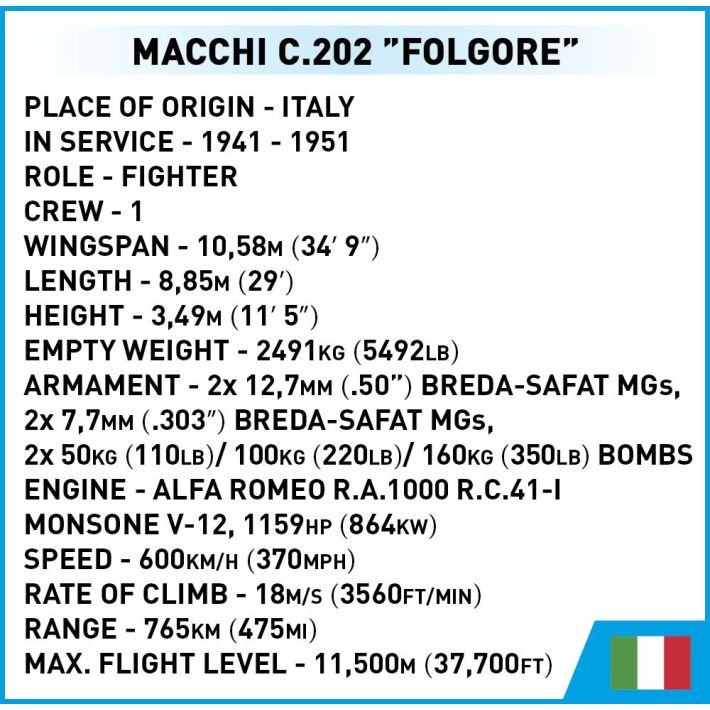 MACCHI C.202 "FOLGORE"

PLACE OF ORIGIN - ITALY
IN SERVICE - 1941 - 1951
ROLE - FIGHTER
CREW - 1
WINGSPAN - 10,58M (34′ 9″)
LENGTH - 8,85M (29′)
HEIGHT - 3,49M (11′ 5″)
EMPTY WEIGHT - 2491KG (5492LB)
ARMAMENT - 2x 12,7MM (.50″) BREDA-SAFAT MGs, 2x 7,7MM (.303″) BREDA-SAFAT MGs, 2x 50KG (110LB)/ 100KG (220LB)/ 160KG (350LB) BOMBS
ENGINE - ALFA ROMEO R.A.1000 R.C.41-I MONSONE V-12, 1159HP (864KW)
SPEED - 600KM/H (370MPH)
RATE OF CLIMB - 18M/S (3560FT/MIN)
RANGE - 765KM (475MI)
MAX. FLIGHT LEVEL - 11,500M (37,700FT)